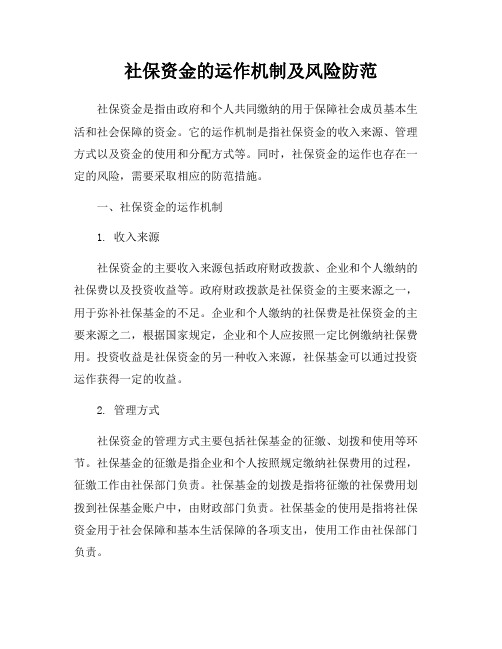 社保资金的运作机制及风险防范

社保资金是指由政府和个人共同缴纳的用于保障社会成员基本生活和社会保障的资金。它的运作机制是指社保资金的收入来源、管理方式以及资金的使用和分配方式等。同时，社保资金的运作也存在一定的风险，需要采取相应的防范措施。

一、社保资金的运作机制

1. 收入来源

社保资金的主要收入来源包括政府财政拨款、企业和个人缴纳的社保费以及投资收益等。政府财政拨款是社保资金的主要来源之一，用于弥补社保基金的不足。企业和个人缴纳的社保费是社保资金的主要来源之二，根据国家规定，企业和个人应按照一定比例缴纳社保费用。投资收益是社保资金的另一种收入来源，社保基金可以通过投资运作获得一定的收益。

2. 管理方式

社保资金的管理方式主要包括社保基金的征缴、划拨和使用等环节。社保基金的征缴是指企业和个人按照规定缴纳社保费用的过程，征缴工作由社保部门负责。社保基金的划拨是指将征缴的社保费用划拨到社保基金账户中，由财政部门负责。社保基金的使用是指将社保资金用于社会保障和基本生活保障的各项支出，使用工作由社保部门负责。